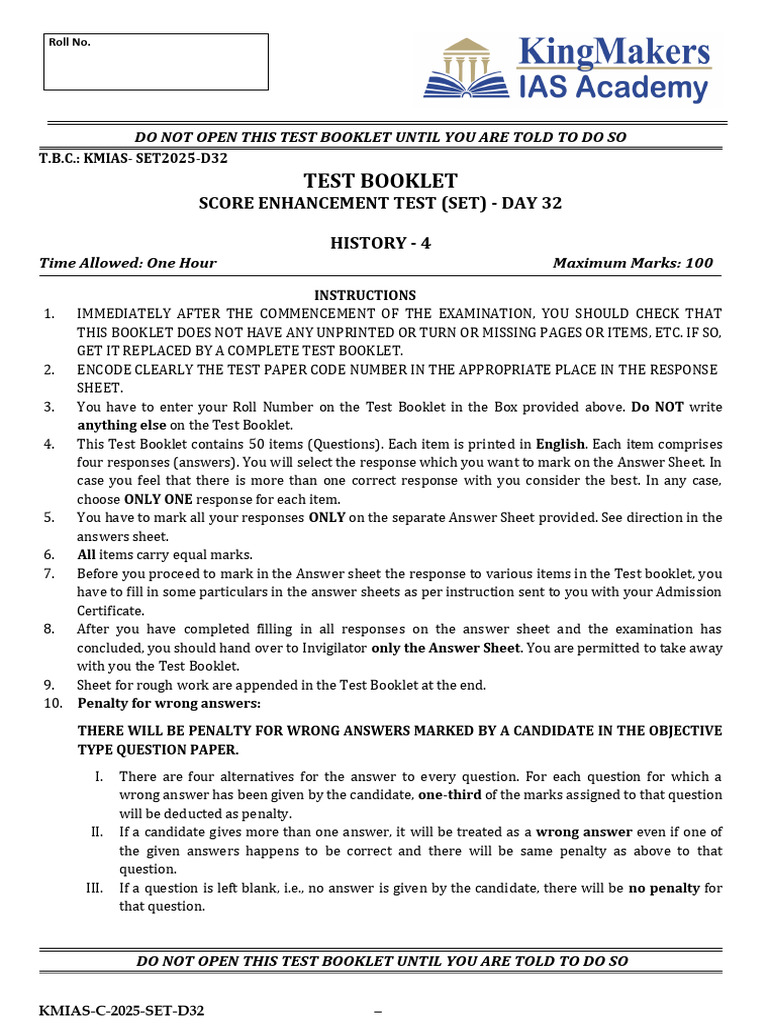 Roll No.

KingMakers
IAS Academy

DO NOT OPEN THIS TEST BOOKLET UNTIL YOU ARE TOLD TO DO SO

T.B.C.: KMIAS- SET2025-D32

TEST BOOKLET
SCORE ENHANCEMENT TEST (SET) - DAY 32

HISTORY - 4

Time Allowed: One Hour Maximum Marks: 100

INSTRUCTIONS

1. IMMEDIATELY AFTER THE COMMENCEMENT OF THE EXAMINATION, YOU SHOULD CHECK THAT THIS BOOKLET DOES NOT HAVE ANY UNPRINTED OR TURN OR MISSING PAGES OR ITEMS, ETC. IF SO, GET IT REPLACED BY A COMPLETE TEST BOOKLET.
2. ENCODE CLEARLY THE TEST PAPER CODE NUMBER IN THE APPROPRIATE PLACE IN THE RESPONSE SHEET.
3. You have to enter your Roll Number on the Test Booklet in the Box provided above. Do NOT write anything else on the Test Booklet.
4. This Test Booklet contains 50 items (Questions). Each item is printed in English. Each item comprises four responses (answers). You will select the response which you want to mark on the Answer Sheet. In case you feel that there is more than one correct response with you consider the best. In any case, choose ONLY ONE response for each item.
5. You have to mark all your responses ONLY on the separate Answer Sheet provided. See direction in the answers sheet.
6. All items carry equal marks.
7. Before you proceed to mark in the Answer sheet the response to various items in the Test booklet, you have to fill in some particulars in the answer sheets as per instruction sent to you with your Admission Certificate.
8. After you have completed filling in all responses on the answer sheet and the examination has concluded, you should hand over to Invigilator only the Answer Sheet. You are permitted to take away with you the Test Booklet.
9. Sheet for rough work are appended in the Test Booklet at the end.
10. Penalty for wrong answers:

THERE WILL BE PENALTY FOR WRONG ANSWERS MARKED BY A CANDIDATE IN THE OBJECTIVE TYPE QUESTION PAPER.

I. There are four alternatives for the answer to every question. For each question for which a wrong answer has been given by the candidate, one-third of the marks assigned to that question will be deducted as penalty.
II. If a candidate gives more than one answer, it will be treated as a wrong answer even if one of the given answers happens to be correct and there will be same penalty as above to that question.
III. If a question is left blank, i.e., no answer is given by the candidate, there will be no penalty for that question.

DO NOT OPEN THIS TEST BOOKLET UNTIL YOU ARE TOLD TO DO SO

KMIAS-C-2025-SET-D32 –